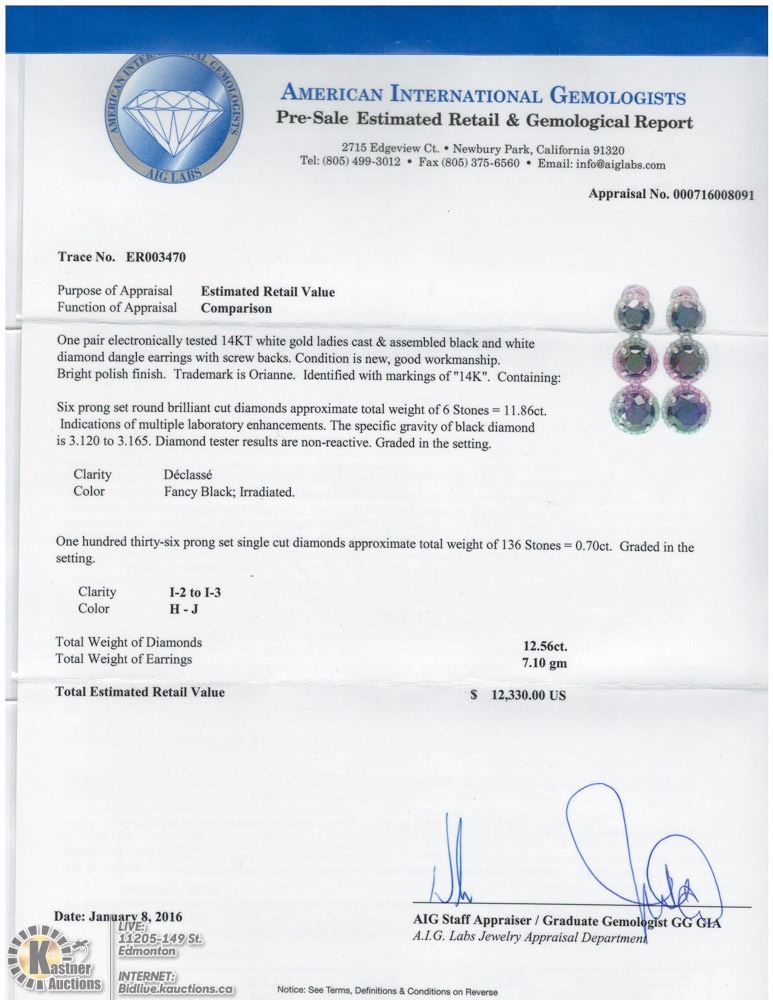 AMERICAN INTERNATIONAL GEMOLOGISTS
AIG LABS

AMERICAN INTERNATIONAL GEMOLOGISTS
Pre-Sale Estimated Retail & Gemological Report
2715 Edgeview Ct. • Newbury Park, California 91320
Tel: (805) 499-3012 • Fax (805) 375-6560 • Email: info@aiglabs.com

Appraisal No. 000716008091

Trace No. ER003470

Purpose of Appraisal Estimated Retail Value
Function of Appraisal Comparison

One pair electronically tested 14KT white gold ladies cast & assembled black and white diamond dangle earrings with screw backs. Condition is new, good workmanship. Bright polish finish. Trademark is Orianne. Identified with markings of "14K". Containing:

Six prong set round brilliant cut diamonds approximate total weight of 6 Stones = 11.86ct. Indications of multiple laboratory enhancements. The specific gravity of black diamond is 3.120 to 3.165. Diamond tester results are non-reactive. Graded in the setting.

Clarity Déclassé
Color Fancy Black; Irradiated.

One hundred thirty-six prong set single cut diamonds approximate total weight of 136 Stones = 0.70ct. Graded in the setting.

Clarity I-2 to I-3
Color H - J

Total Weight of Diamonds 12.56ct.
Total Weight of Earrings 7.10 gm

Total Estimated Retail Value $ 12,330.00 US

Date: January 8, 2016

AIG Staff Appraiser / Graduate Gemologist GG GIA
A.I.G. Labs Jewelry Appraisal Department

Kastner Auctions
LIVE: 11205-149 St. Edmonton
INTERNET: Bidlive.kauctions.ca

Notice: See Terms, Definitions & Conditions on Reverse